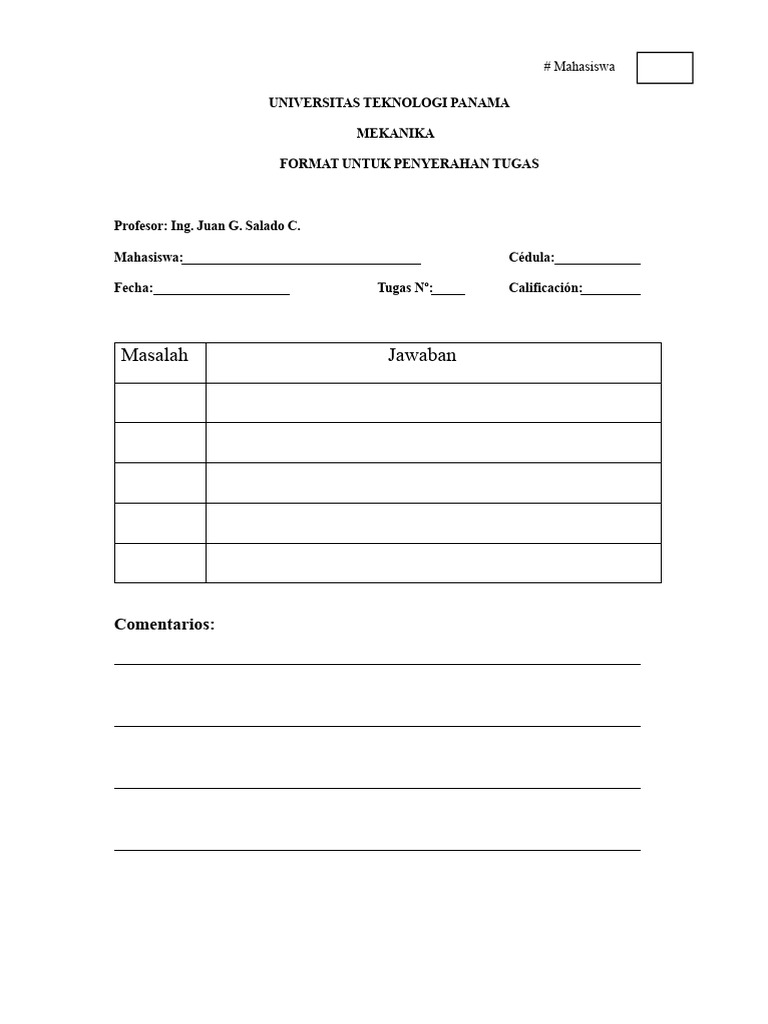 # Mahasiswa

UNIVERSITAS TEKNOLOGI PANAMA

MEKANIKA

FORMAT UNTUK PENYERAHAN TUGAS

Profesor: Ing. Juan G. Salado C.

Mahasiswa:____ Cédula:____

Fecha:____ Tugas N°:____ Calificación:____

| Masalah | Jawaban |
|---|---|
| | |
| | |
| | |
| | |
| | |

Comentarios:

____

____

____

____